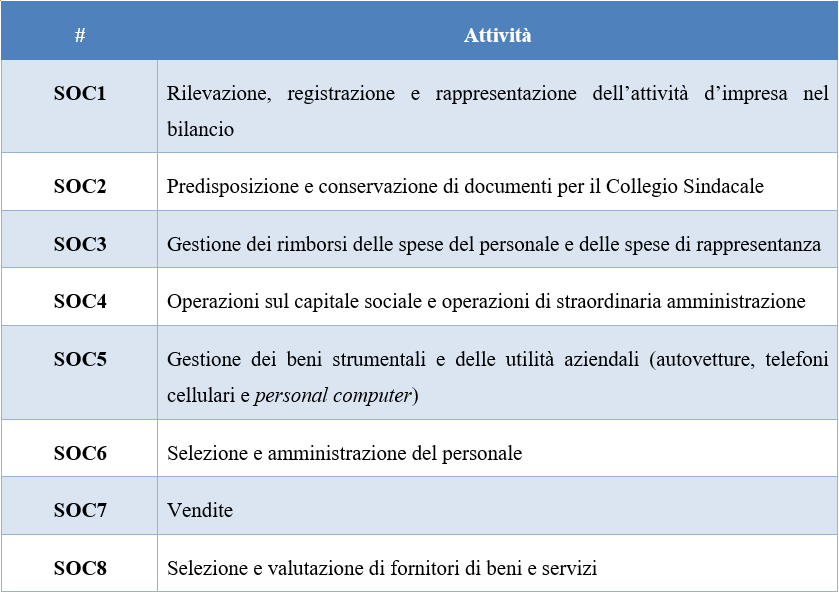 | # | Attività |
|---|---|
| SOC1 | Rilevazione, registrazione e rappresentazione dell’attività d’impresa nel bilancio |
| SOC2 | Predisposizione e conservazione di documenti per il Collegio Sindacale |
| SOC3 | Gestione dei rimborsi delle spese del personale e delle spese di rappresentanza |
| SOC4 | Operazioni sul capitale sociale e operazioni di straordinaria amministrazione |
| SOC5 | Gestione dei beni strumentali e delle utilità aziendali (autovetture, telefoni cellulari e personal computer) |
| SOC6 | Selezione e amministrazione del personale |
| SOC7 | Vendite |
| SOC8 | Selezione e valutazione di fornitori di beni e servizi |